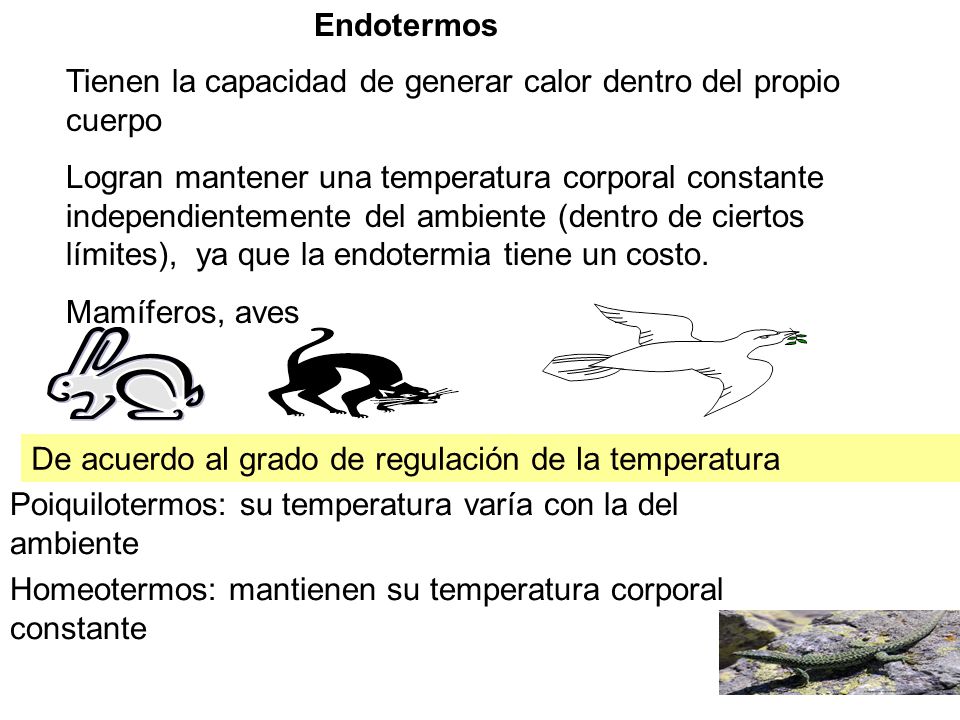 Endotermos

Tienen la capacidad de generar calor dentro del propio cuerpo

Logran mantener una temperatura corporal constante independientemente del ambiente (dentro de ciertos límites), ya que la endotermia tiene un costo.

Mamíferos, aves

De acuerdo al grado de regulación de la temperatura

Poiquilotermos: su temperatura varía con la del ambiente

Homeotermos: mantienen su temperatura corporal constante